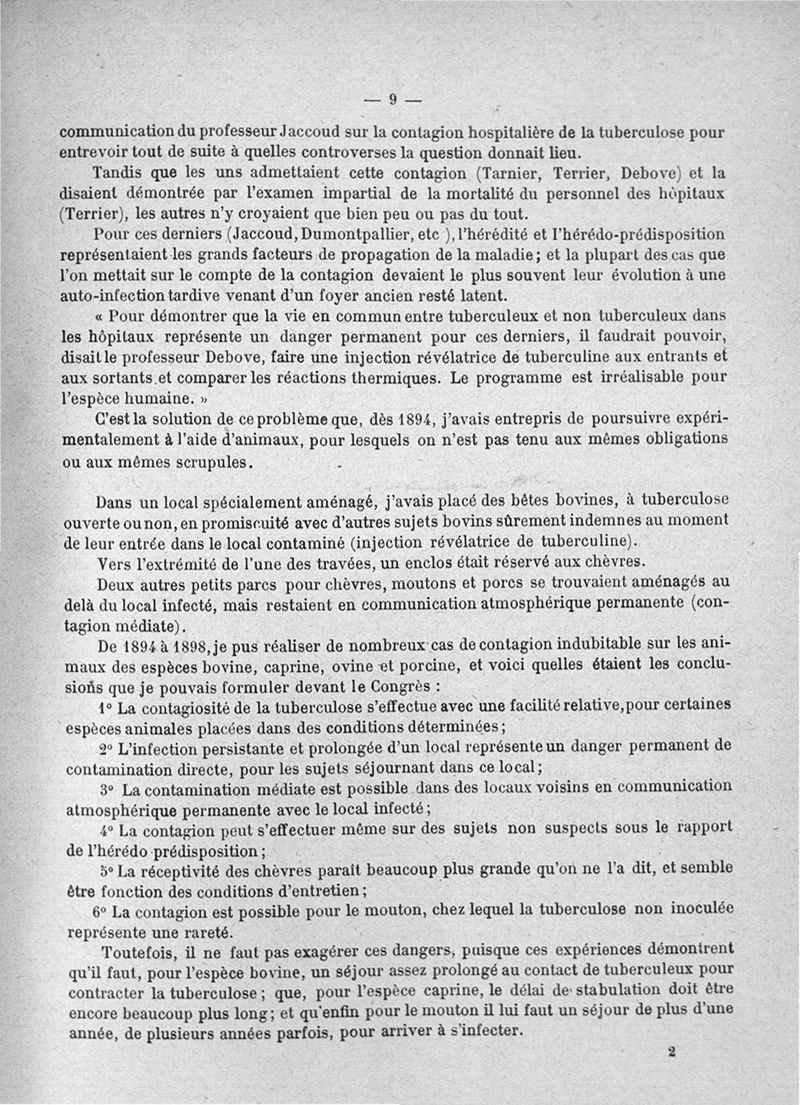 — 9 —

communication du professeur Jaccoud sur la contagion hospitalière de la tuberculose pour entrevoir tout de suite à quelles controverses la question donnait lieu.

Tandis que les uns admettaient cette contagion (Tarnier, Terrier, Debove) et la disaient démontrée par l'examen impartial de la mortalité du personnel des hôpitaux (Terrier), les autres n'y croyaient que bien peu ou pas du tout.

Pour ces derniers (Jaccoud, Dumontpallier, etc ), l'hérédité et l'hérédo-prédisposition représentaient les grands facteurs de propagation de la maladie ; et la plupart des cas que l'on mettait sur le compte de la contagion devaient le plus souvent leur évolution à une auto-infection tardive venant d'un foyer ancien resté latent.

« Pour démontrer que la vie en commun entre tuberculeux et non tuberculeux dans les hôpitaux représente un danger permanent pour ces derniers, il faudrait pouvoir, disait le professeur Debove, faire une injection révélatrice de tuberculine aux entrants et aux sortants et comparer les réactions thermiques. Le programme est irréalisable pour l'espèce humaine. »

C'est la solution de ce problème que, dès 1894, j'avais entrepris de poursuivre expérimentalement à l'aide d'animaux, pour lesquels on n'est pas tenu aux mêmes obligations ou aux mêmes scrupules.

Dans un local spécialement aménagé, j'avais placé des bêtes bovines, à tuberculose ouverte ou non, en promiscuité avec d'autres sujets bovins sûrement indemnes au moment de leur entrée dans le local contaminé (injection révélatrice de tuberculine).

Vers l'extrémité de l'une des travées, un enclos était réservé aux chèvres.

Deux autres petits parcs pour chèvres, moutons et porcs se trouvaient aménagés au delà du local infecté, mais restaient en communication atmosphérique permanente (contagion médiate).

De 1894 à 1898, je pus réaliser de nombreux cas de contagion indubitable sur les animaux des espèces bovine, caprine, ovine et porcine, et voici quelles étaient les conclusions que je pouvais formuler devant le Congrès :

1° La contagiosité de la tuberculose s'effectue avec une facilité relative, pour certaines espèces animales placées dans des conditions déterminées ;

2° L'infection persistante et prolongée d'un local représente un danger permanent de contamination directe, pour les sujets séjournant dans ce local ;

3° La contamination médiate est possible dans des locaux voisins en communication atmosphérique permanente avec le local infecté ;

4° La contagion peut s'effectuer même sur des sujets non suspects sous le rapport de l'hérédo-prédisposition ;

5° La réceptivité des chèvres paraît beaucoup plus grande qu'on ne l'a dit, et semble être fonction des conditions d'entretien ;

6° La contagion est possible pour le mouton, chez lequel la tuberculose non inoculée représente une rareté.

Toutefois, il ne faut pas exagérer ces dangers, puisque ces expériences démontrent qu'il faut, pour l'espèce bovine, un séjour assez prolongé au contact de tuberculeux pour contracter la tuberculose ; que, pour l'espèce caprine, le délai de stabulation doit être encore beaucoup plus long ; et qu'enfin pour le mouton il lui faut un séjour de plus d'une année, de plusieurs années parfois, pour arriver à s'infecter.

2